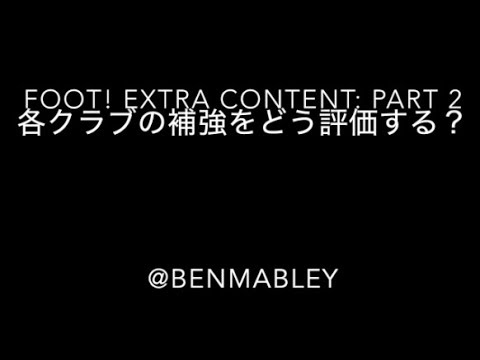 FOOT! EXTRA CONTENT: PART 2
各クラブの補強をどう評価する？

@BENMABLEY